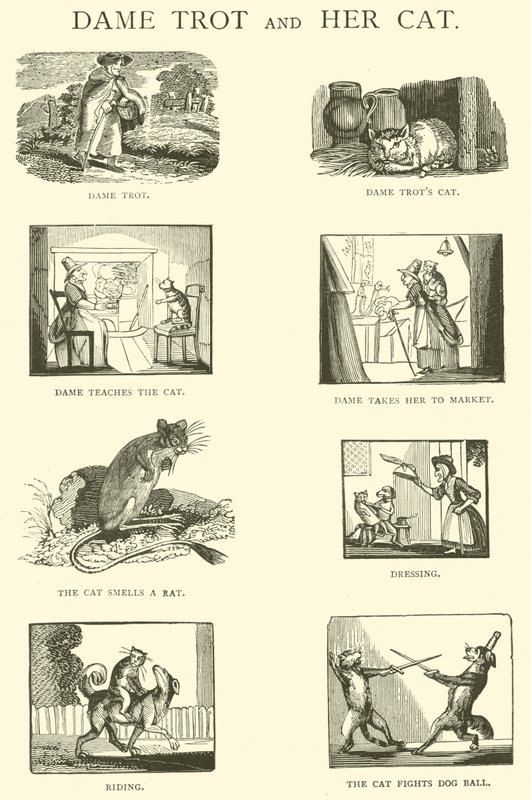 DAME TROT AND HER CAT.

DAME TROT.

DAME TROT'S CAT.

DAME TEACHES THE CAT.

DAME TAKES HER TO MARKET.

THE CAT SMELLS A RAT.

DRESSING.

RIDING.

THE CAT FIGHTS DOG BALL.